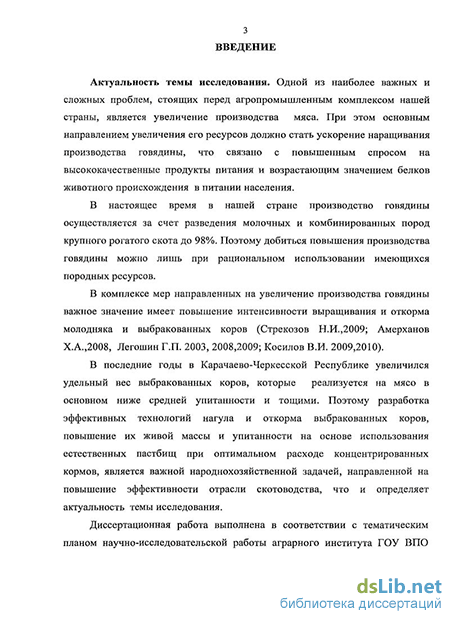 3

ВВЕДЕНИЕ

Актуальность темы исследования. Одной из наиболее важных и сложных проблем, стоящих перед агропромышленным комплексом нашей страны, является увеличение производства мяса. При этом основным направлением увеличения его ресурсов должно стать ускорение наращивания производства говядины, что связано с повышенным спросом на высококачественные продукты питания и возрастающим значением белков животного происхождения в питании населения.

В настоящее время в нашей стране производство говядины осуществляется за счет разведения молочных и комбинированных пород крупного рогатого скота до 98%. Поэтому добиться повышения производства говядины можно лишь при рациональном использовании имеющихся породных ресурсов.

В комплексе мер направленных на увеличение производства говядины важное значение имеет повышение интенсивности выращивания и откорма молодняка и выбракованных коров (Стрекозов Н.И.,2009; Амерханов Х.А.,2008, Легошин Г.П. 2003, 2008,2009; Косилов В.И. 2009,2010).

В последние годы в Карачаево-Черкесской Республике увеличился удельный вес выбракованных коров, которые реализуется на мясо в основном ниже средней упитанности и тощими. Поэтому разработка эффективных технологий нагула и откорма выбракованных коров, повышение их живой массы и упитанности на основе использования естественных пастбищ при оптимальном расходе концентрированных кормов, является важной народнохозяйственной задачей, направленной на повышение эффективности отрасли скотоводства, что и определяет актуальность темы исследования.

Диссертационная работа выполнена в соответствии с тематическим планом научно-исследовательской работы аграрного института ГОУ ВПО

dsLib.net
библиотека диссертаций